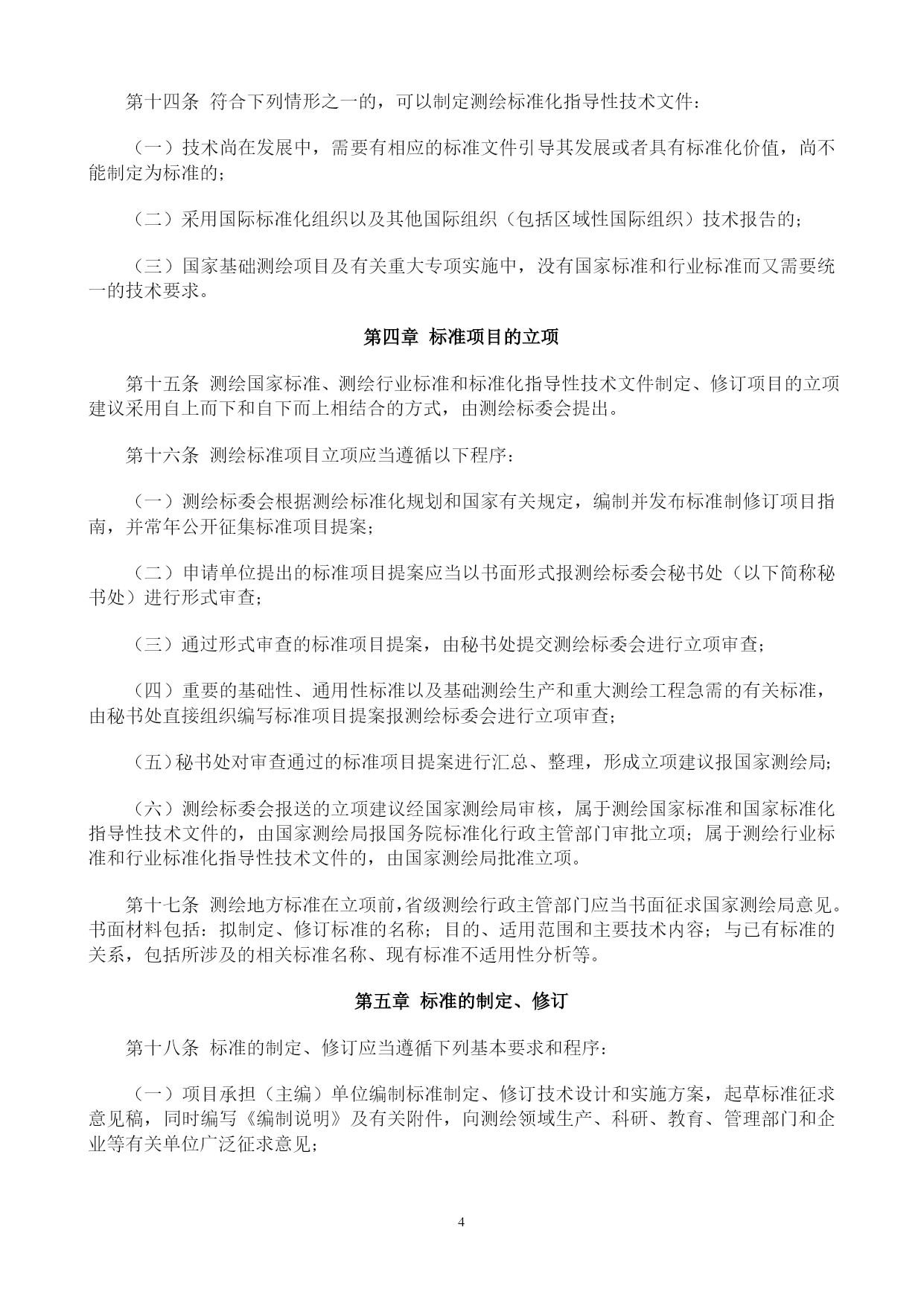 第十四条 符合下列情形之一的，可以制定测绘标准化指导性技术文件：

（一）技术尚在发展中，需要有相应的标准文件引导其发展或者具有标准化价值，尚不能制定为标准的；

（二）采用国际标准化组织以及其他国际组织（包括区域性国际组织）技术报告的；

（三）国家基础测绘项目及有关重大专项实施中，没有国家标准和行业标准而又需要统一的技术要求。

第四章 标准项目的立项

第十五条 测绘国家标准、测绘行业标准和标准化指导性技术文件制定、修订项目的立项建议采用自上而下和自下而上相结合的方式，由测绘标委会提出。

第十六条 测绘标准项目立项应当遵循以下程序：

（一）测绘标委会根据测绘标准化规划和国家有关规定，编制并发布标准制修订项目指南，并常年公开征集标准项目提案；

（二）申请单位提出的标准项目提案应当以书面形式报测绘标委会秘书处（以下简称秘书处）进行形式审查；

（三）通过形式审查的标准项目提案，由秘书处提交测绘标委会进行立项审查；

（四）重要的基础性、通用性标准以及基础测绘生产和重大测绘工程急需的有关标准，由秘书处直接组织编写标准项目提案报测绘标委会进行立项审查；

（五）秘书处对审查通过的标准项目提案进行汇总、整理，形成立项建议报国家测绘局；

（六）测绘标委会报送的立项建议经国家测绘局审核，属于测绘国家标准和国家标准化指导性技术文件的，由国家测绘局报国务院标准化行政主管部门审批立项；属于测绘行业标准和行业标准化指导性技术文件的，由国家测绘局批准立项。

第十七条 测绘地方标准在立项前，省级测绘行政主管部门应当书面征求国家测绘局意见。书面材料包括：拟制定、修订标准的名称；目的、适用范围和主要技术内容；与已有标准的关系，包括所涉及的相关标准名称、现有标准不适用性分析等。

第五章 标准的制定、修订

第十八条 标准的制定、修订应当遵循下列基本要求和程序：

（一）项目承担（主编）单位编制标准制定、修订技术设计和实施方案，起草标准征求意见稿，同时编写《编制说明》及有关附件，向测绘领域生产、科研、教育、管理部门和企业等有关单位广泛征求意见；

4